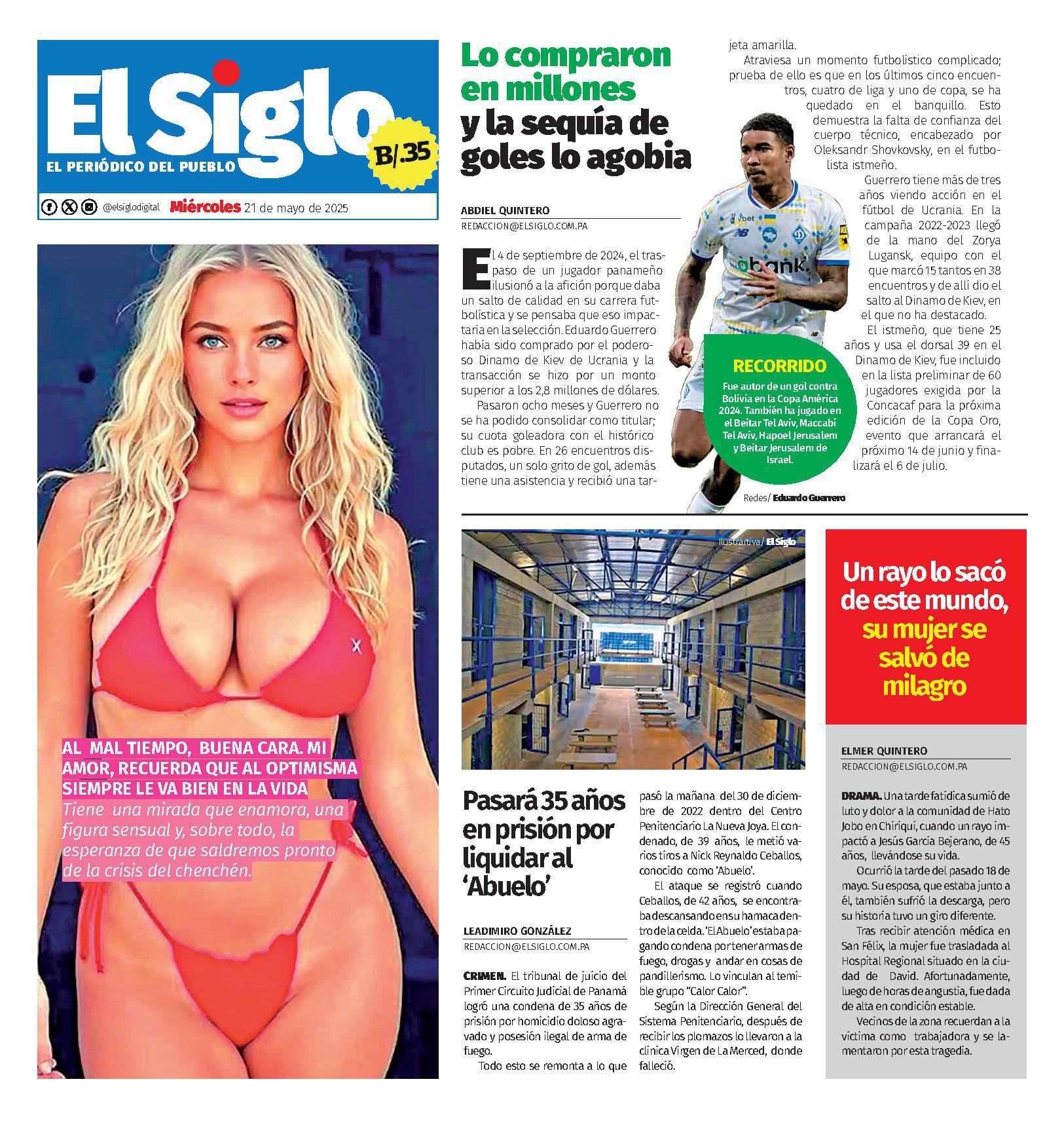 El Siglo
EL PERIÓDICO DEL PUEBLO
B/.35
@elsiglodigital Miércoles 21 de mayo de 2025

AL MAL TIEMPO, BUENA CARA. MI AMOR, RECUERDA QUE AL OPTIMISMA SIEMPRE LE VA BIEN EN LA VIDA
Tiene una mirada que enamora, una figura sensual y, sobre todo, la esperanza de que saldremos pronto de la crisis del chenchén.

Lo compraron en millones y la sequía de goles lo agobia

ABDIEL QUINTERO
REDACCION@ELSIGLO.COM.PA

El 4 de septiembre de 2024, el traspaso de un jugador panameño ilusionó a la afición porque daba un salto de calidad en su carrera futbolística y se pensaba que eso impactaría en la selección. Eduardo Guerrero había sido comprado por el poderoso Dinamo de Kiev de Ucrania y la transacción se hizo por un monto superior a los 2,8 millones de dólares.

Pasaron ocho meses y Guerrero no se ha podido consolidar como titular; su cuota goleadora con el histórico club es pobre. En 26 encuentros disputados, un solo grito de gol, además tiene una asistencia y recibió una tarjeta amarilla.

Atraviesa un momento futbolístico complicado; prueba de ello es que en los últimos cinco encuentros, cuatro de liga y uno de copa, se ha quedado en el banquillo. Esto demuestra la falta de confianza del cuerpo técnico, encabezado por Oleksandr Shovkovsky, en el futbolista istmeño.

Guerrero tiene más de tres años viendo acción en el fútbol de Ucrania. En la campaña 2022-2023 llegó de la mano del Zorya Lugansk, equipo con el que marcó 15 tantos en 38 encuentros y de allí dio el salto al Dinamo de Kiev, en el que no ha destacado.

El istmeño, que tiene 25 años y usa el dorsal 39 en el Dinamo de Kiev, fue incluido en la lista preliminar de 60 jugadores exigida por la Concacaf para la próxima edición de la Copa Oro, evento que arrancará el próximo 14 de junio y finalizará el 6 de julio.

RECORRIDO
Fue autor de un gol contra Bolivia en la Copa América 2024. También ha jugado en el Beitar Tel Aviv, Maccabi Tel Aviv, Hapoel Jerusalem y Beitar Jerusalem de Israel.

Redes/ Eduardo Guerrero

Ilustrativa/ El Siglo

Pasará 35 años en prisión por liquidar al 'Abuelo'

LEADIMIRO GONZÁLEZ
REDACCION@ELSIGLO.COM.PA

CRIMEN. El tribunal de juicio del Primer Circuito Judicial de Panamá logró una condena de 35 años de prisión por homicidio doloso agravado y posesión ilegal de arma de fuego.

Todo esto se remonta a lo que pasó la mañana del 30 de diciembre de 2022 dentro del Centro Penitenciario La Nueva Joya. El condenado, de 39 años, le metió varios tiros a Nick Reynaldo Ceballos, conocido como 'Abuelo'.

El ataque se registró cuando Ceballos, de 42 años, se encontraba descansando en su hamaca dentro de la celda. 'El Abuelo' estaba pagando condena por tener armas de fuego, drogas y andar en cosas de pandillerismo. Lo vinculan al temible grupo "Calor Calor".

Según la Dirección General del Sistema Penitenciario, después de recibir los plomazos lo llevaron a la clínica Virgen de La Merced, donde falleció.

Un rayo lo sacó de este mundo, su mujer se salvó de milagro

ELMER QUINTERO
REDACCION@ELSIGLO.COM.PA

DRAMA. Una tarde fatídica sumió de luto y dolor a la comunidad de Hato Jobo en Chiriquí, cuando un rayo impactó a Jesús García Bejerano, de 45 años, llevándose su vida.

Ocurrió la tarde del pasado 18 de mayo. Su esposa, que estaba junto a él, también sufrió la descarga, pero su historia tuvo un giro diferente.

Tras recibir atención médica en San Félix, la mujer fue trasladada al Hospital Regional situado en la ciudad de David. Afortunadamente, luego de horas de angustia, fue dada de alta en condición estable.

Vecinos de la zona recuerdan a la víctima como trabajadora y se lamentaron por esta tragedia.